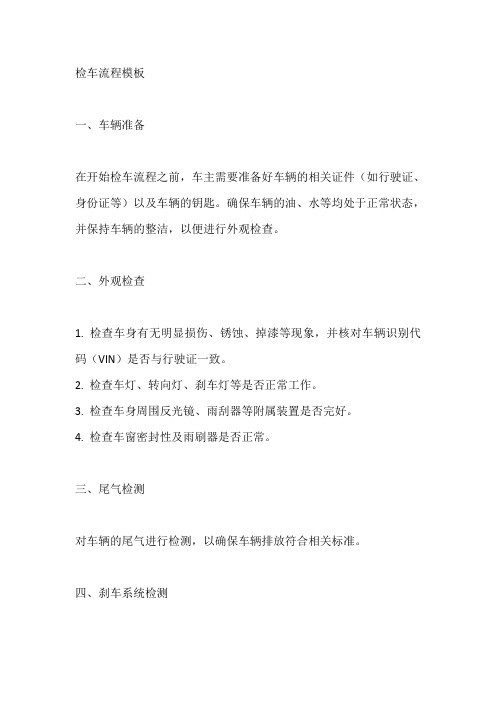 检车流程模板

一、车辆准备

在开始检车流程之前，车主需要准备好车辆的相关证件（如行驶证、身份证等）以及车辆的钥匙。确保车辆的油、水等均处于正常状态，并保持车辆的整洁，以便进行外观检查。

二、外观检查

1. 检查车身有无明显损伤、锈蚀、掉漆等现象，并核对车辆识别代码（VIN）是否与行驶证一致。
2. 检查车灯、转向灯、刹车灯等是否正常工作。
3. 检查车身周围反光镜、雨刮器等附属装置是否完好。
4. 检查车窗密封性及雨刷器是否正常。

三、尾气检测

对车辆的尾气进行检测，以确保车辆排放符合相关标准。

四、刹车系统检测